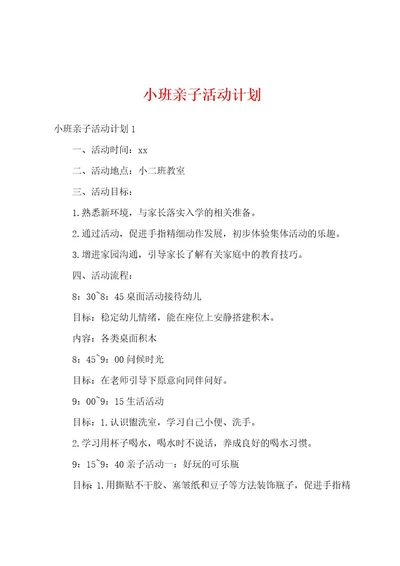 小班亲子活动计划

小班亲子活动计划 1

一、活动时间：xx

二、活动地点：小二班教室

三、活动目标：

1.熟悉新环境，与家长落实入学的相关准备。

2.通过活动，促进手指精细动作发展，初步体验集体活动的乐趣。

3.增进家园沟通，引导家长了解有关家庭中的教育技巧。

四、活动流程：

8：30~8：45 桌面活动接待幼儿

目标：稳定幼儿情绪，能在座位上安静搭建积木。

内容：各类桌面积木

8：45~9：00 问候时光

目标：在老师引导下愿意向同伴问好。

9：00~9：15 生活活动

目标：1.认识盥洗室，学习自己小便、洗手。

2.学习用杯子喝水，喝水时不说话，养成良好的喝水习惯。

9：15~9：40 亲子活动一：好玩的可乐瓶

目标 1.用撕贴不干胶、塞皱纸和豆子等方法装饰瓶子，促进手指精